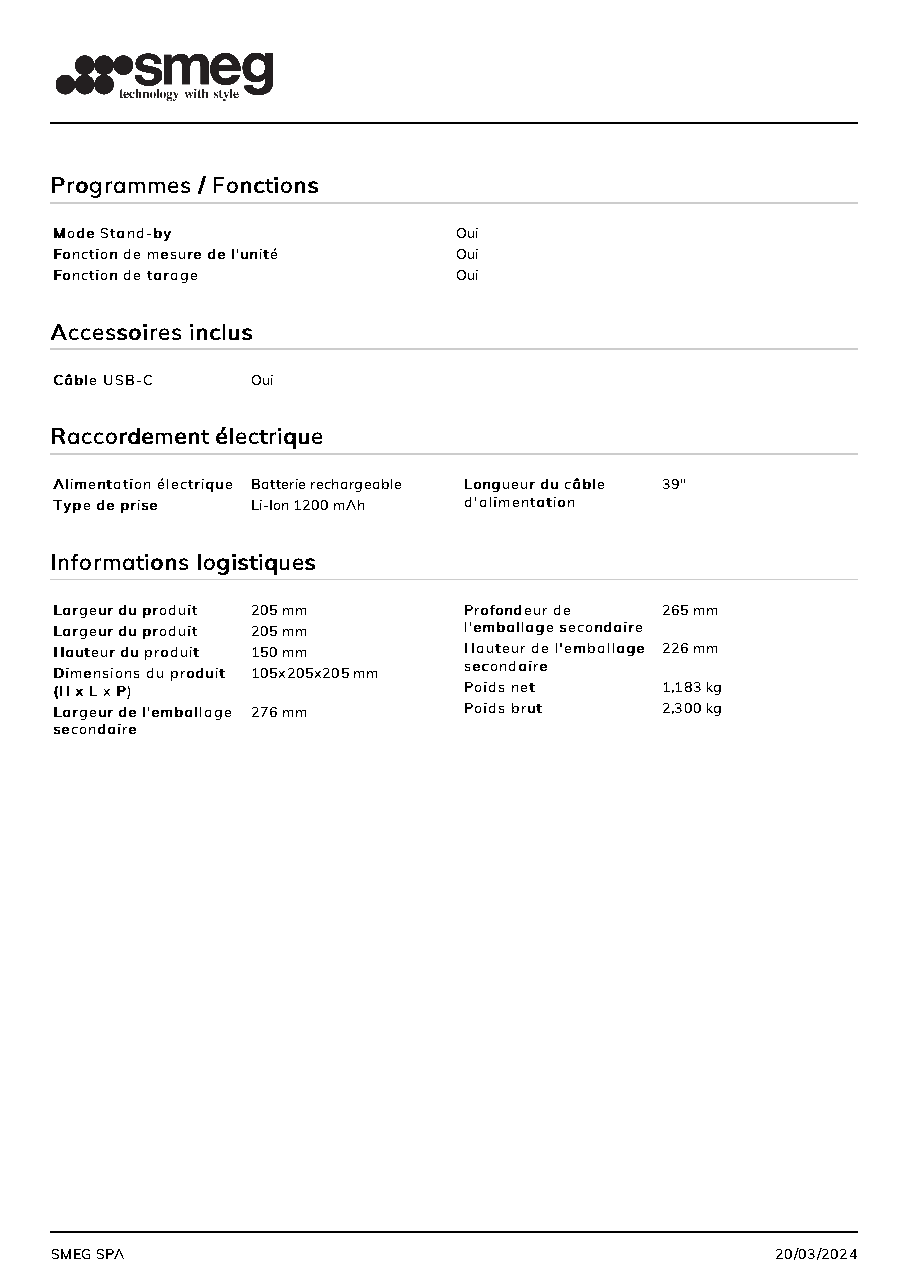 smeg
technology with style

Programmes / Fonctions

Mode Stand-by
Oui
Fonction de mesure de l'unité
Oui
Fonction de tarage
Oui

Accessoires inclus

Câble USB-C
Oui

Raccordement électrique

Alimentation électrique
Batterie rechargeable
Type de prise
Li-Ion 1200 mAh

Longueur du câble d'alimentation
39"

Informations logistiques

Largeur du produit
205 mm
Largeur du produit
205 mm
Hauteur du produit
150 mm
Dimensions du produit (H x L x P)
105x205x205 mm
Largeur de l'emballage secondaire
276 mm

Profondeur de l'emballage secondaire
265 mm
Hauteur de l'emballage secondaire
226 mm
Poids net
1,183 kg
Poids brut
2,300 kg

SMEG SPA
20/03/2024